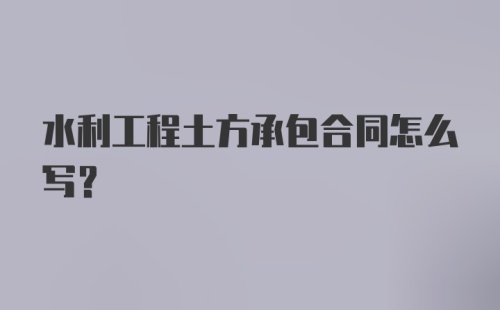 水利工程土方承包合同怎么写？